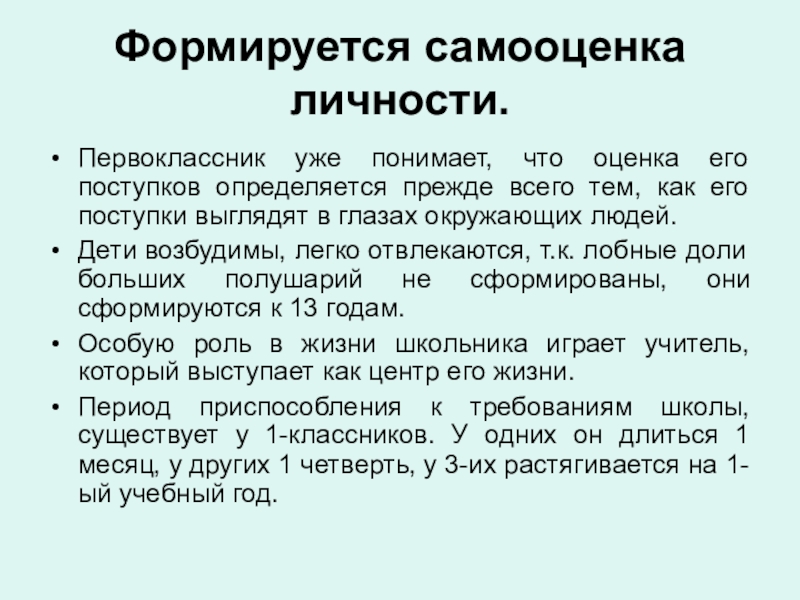 Формируется самооценка личности.

• Первоклассник уже понимает, что оценка его поступков определяется прежде всего тем, как его поступки выглядят в глазах окружающих людей.
• Дети возбудимы, легко отвлекаются, т.к. лобные доли больших полушарий не сформированы, они сформируются к 13 годам.
• Особую роль в жизни школьника играет учитель, который выступает как центр его жизни.
• Период приспособления к требованиям школы, существует у 1-классников. У одних он длиться 1 месяц, у других 1 четверть, у 3-их растягивается на 1-ый учебный год.